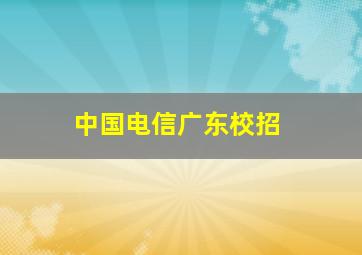 中国电信广东校招